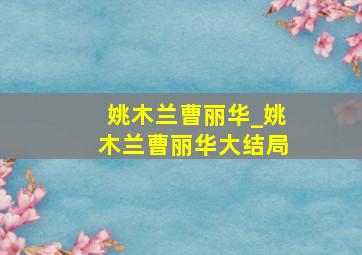 姚木兰曹丽华_姚木兰曹丽华大结局